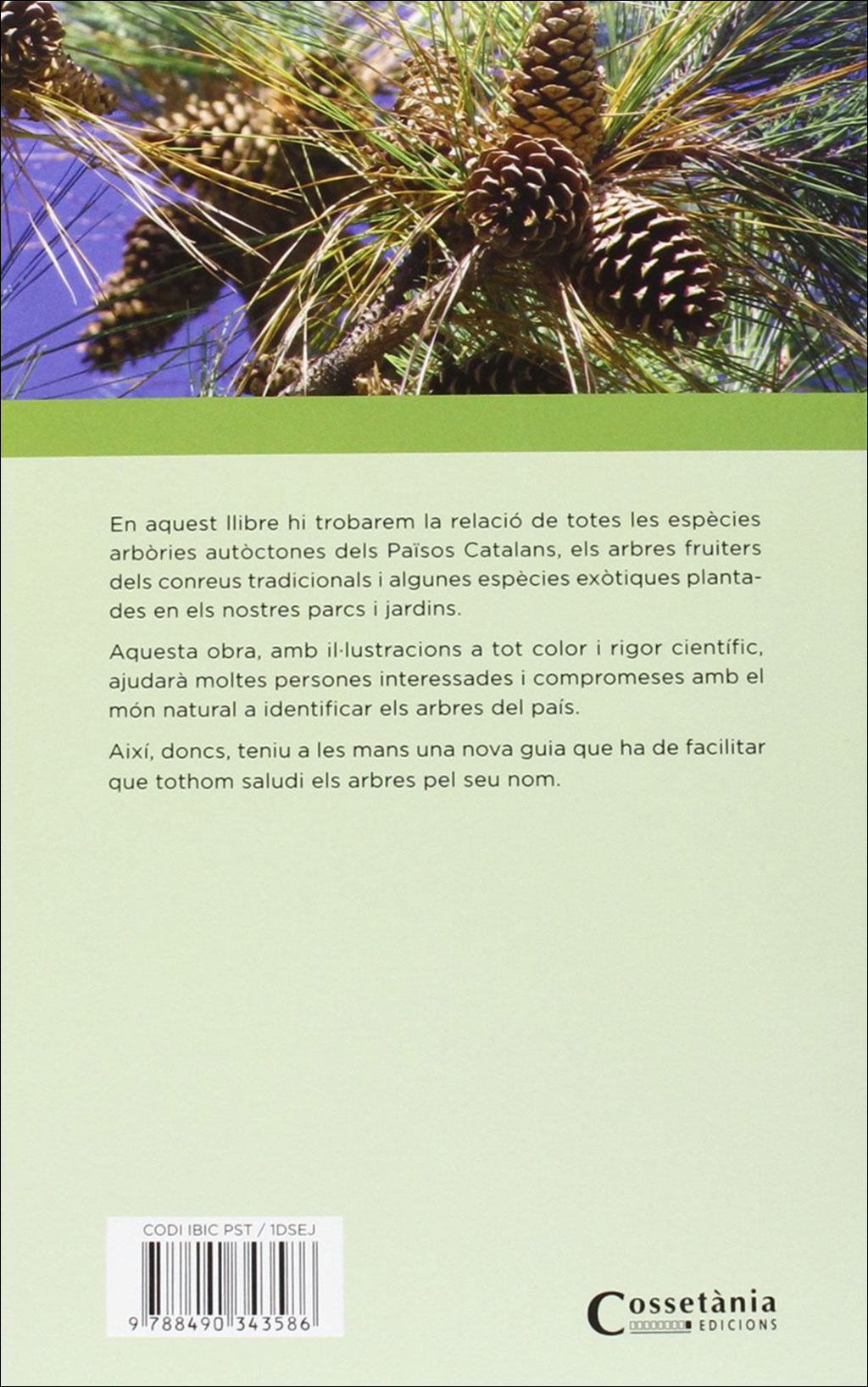 En aquest llibre hi trobarem la relació de totes les espècies arbòries autòctones dels Països Catalans, els arbres fruiters dels conreus tradicionals i algunes espècies exòtiques plantades en els nostres parcs i jardins.

Aquesta obra, amb il·lustracions a tot color i rigor científic, ajudarà moltes persones interessades i compromeses amb el món natural a identificar els arbres del país.

Així, doncs, teniu a les mans una nova guia que ha de facilitar que tothom saludi els arbres pel seu nom.

CODI IBIC PST / 1DSEJ

9 788490 343586

Cossetània
EDICIONS